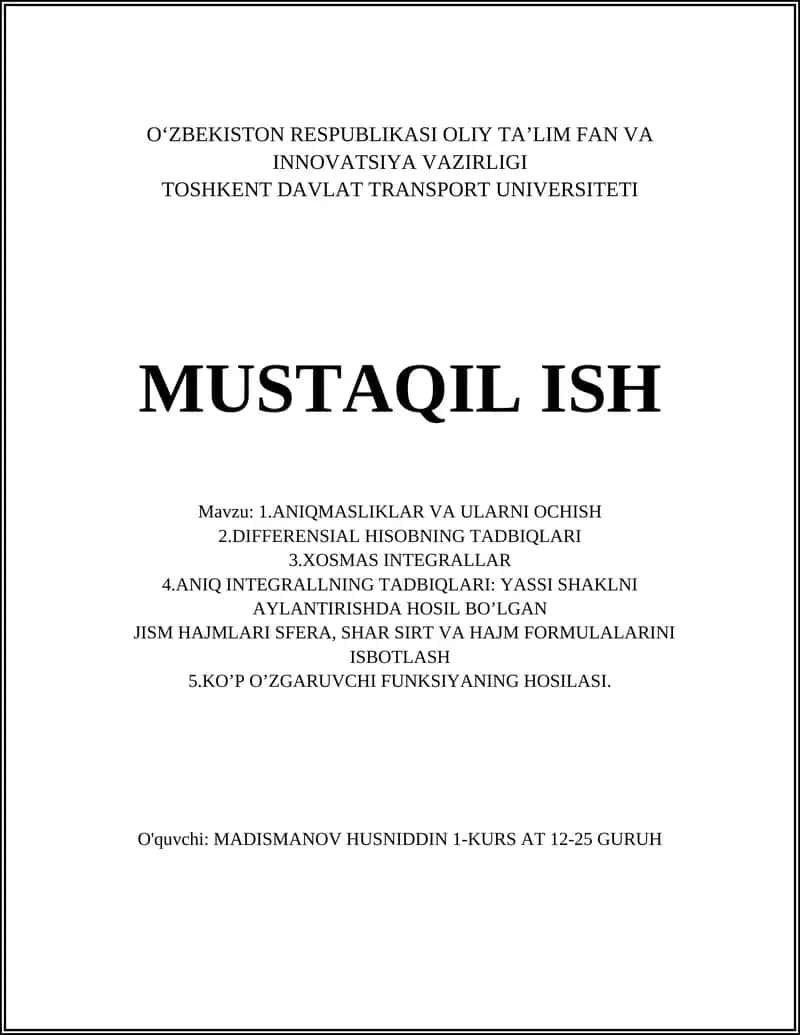 O‘ZBEKISTON RESPUBLIKASI OLIY TA’LIM FAN VA INNOVATSIYA VAZIRLIGI
TOSHKENT DAVLAT TRANSPORT UNIVERSITETI

MUSTAQIL ISH

Mavzu: 1.ANIQMASLIKLAR VA ULARNI OCHISH
2.DIFFERENSIAL HISOBNING TADBIQLARI
3.XOSMAS INTEGRALLAR
4.ANIQ INTEGRALLNING TADBIQLARI: YASSI SHAKLNI AYLANTIRISHDA HOSIL BO’LGAN JISM HAJMLARI SFERA, SHAR SIRT VA HAJM FORMULALARINI ISBOTLASH
5.KO’P O’ZGARUVCHI FUNKSIYANING HOSILASI.

O'quvchi: MADISMANOV HUSNIDDIN 1-KURS AT 12-25 GURUH